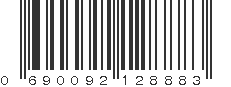 0 690092 128883